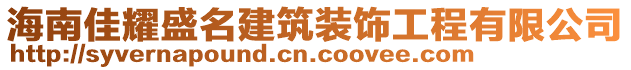 海南佳耀盛名建筑装饰工程有限公司
http://syvernapound.cn.coovee.com